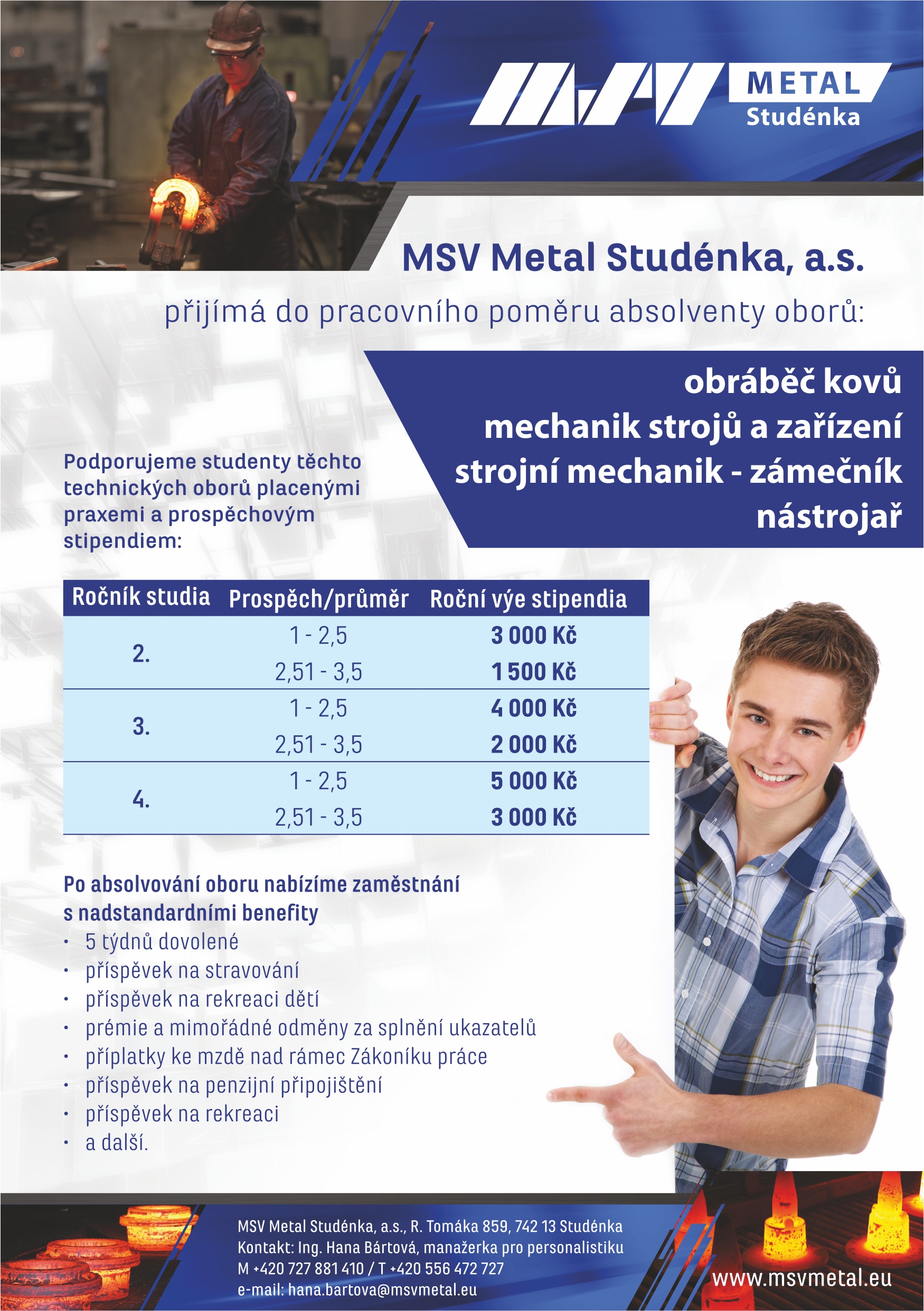 METAL
Studénka

MSV Metal Studénka, a.s.

přijímá do pracovního poměru absolventy oborů:

obráběč kovů
mechanik strojů a zařízení
strojní mechanik - zámečník
nástrojař

Podporujeme studenty těchto technických oborů placenými praxemi a prospěchovým stipendiem:

| Ročník studia | Prospěch/průměr | Roční výe stipendia |
|---|---|---|
| 2. | 1 - 2,5 | 3 000 Kč |
| | 2,51 - 3,5 | 1 500 Kč |
| 3. | 1 - 2,5 | 4 000 Kč |
| | 2,51 - 3,5 | 2 000 Kč |
| 4. | 1 - 2,5 | 5 000 Kč |
| | 2,51 - 3,5 | 3 000 Kč |

Po absolvování oboru nabízíme zaměstnání s nadstandardními benefity
• 5 týdnů dovolené
• příspěvek na stravování
• příspěvek na rekreaci dětí
• prémie a mimořádné odměny za splnění ukazatelů
• příplatky ke mzdě nad rámec Zákoníku práce
• příspěvek na penzijní připojištění
• příspěvek na rekreaci
• a další.

MSV Metal Studénka, a.s., R. Tomáka 859, 742 13 Studénka
Kontakt: Ing. Hana Bártová, manažerka pro personalistiku
M +420 727 881 410 / T +420 556 472 727
e-mail: hana.bartova@msvmetal.eu

www.msvmetal.eu